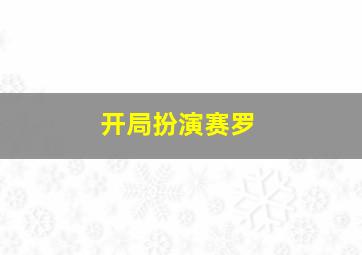 开局扮演赛罗